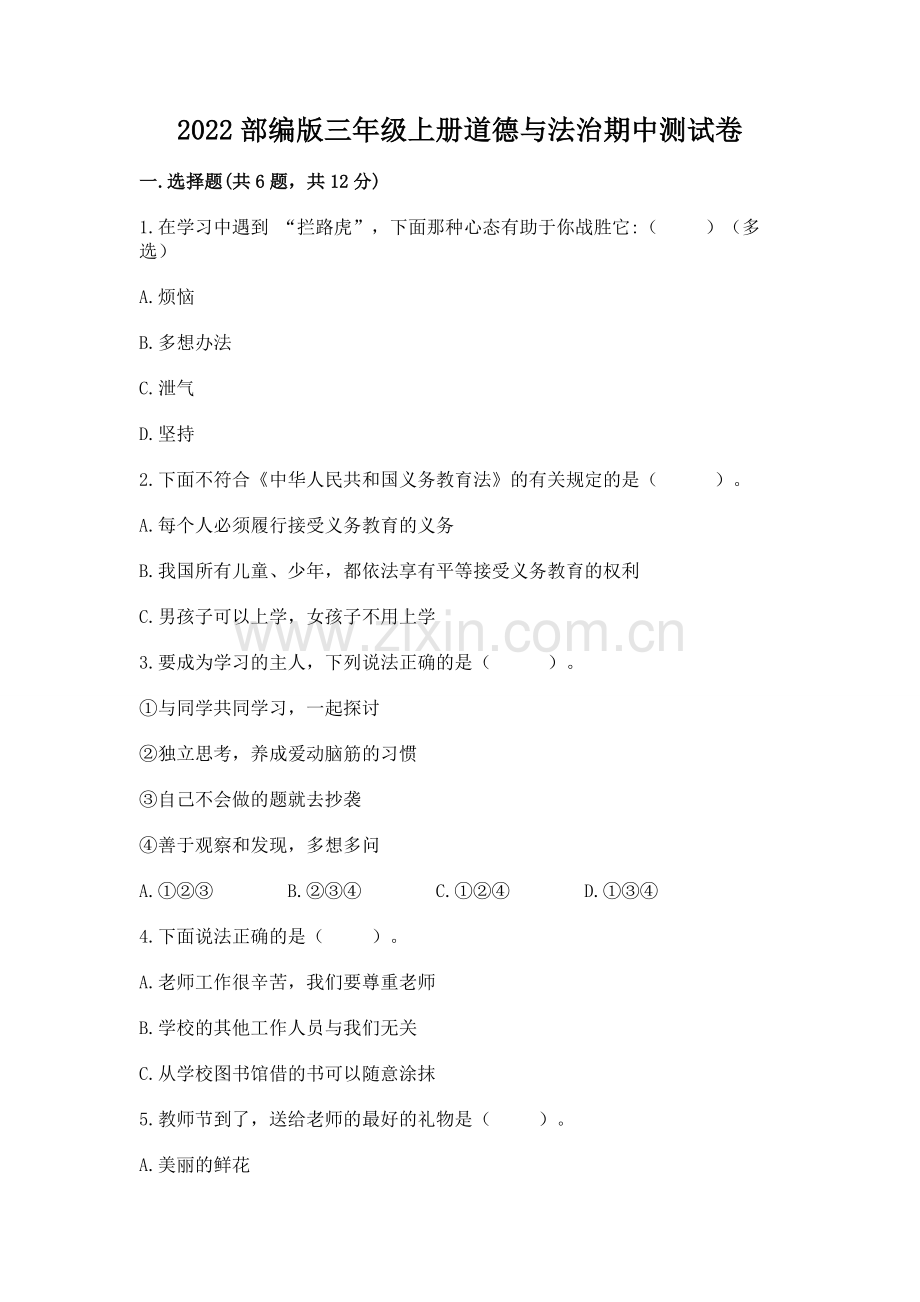 2022 部编版三年级上册道德与法治期中测试卷

一.选择题(共 6 题，共 12 分)

1.在学习中遇到 “拦路虎”，下面那种心态有助于你战胜它:（　　）（多选）

A.烦恼

B.多想办法

C.泄气

D.坚持

2.下面不符合《中华人民共和国义务教育法》的有关规定的是（　　）。

A.每个人必须履行接受义务教育的义务

B.我国所有儿童、少年，都依法享有平等接受义务教育的权利

C.男孩子可以上学，女孩子不用上学

www.zixin.com.cn

3.要成为学习的主人，下列说法正确的是（　　）。

①与同学共同学习，一起探讨

②独立思考，养成爱动脑筋的习惯

③自己不会做的题就去抄袭

④善于观察和发现，多想多问

A.①②③　　B.②③④　　C.①②④　　D.①③④

4.下面说法正确的是（　　）。

A.老师工作很辛苦，我们要尊重老师

B.学校的其他工作人员与我们无关

C.从学校图书馆借的书可以随意涂抹

5.教师节到了，送给老师的最好的礼物是（　　）。

A.美丽的鲜花